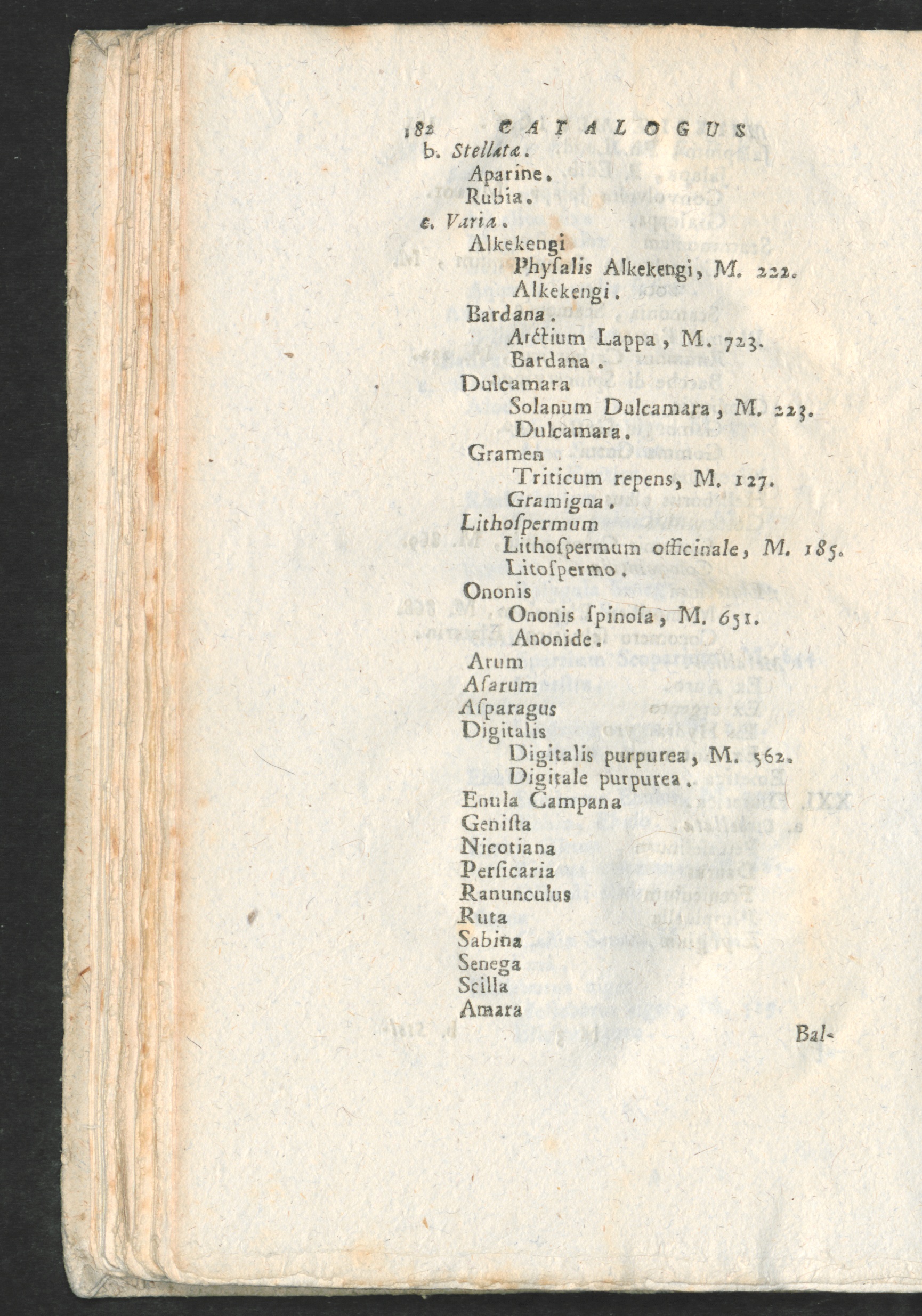 182 CATALOGUS

b. Stellatæ.
Aparine.
Rubia.
c. Varia.
Alkekengi
Physalis Alkekengi, M. 222.
Alkekengi.
Bardana.
Arctium Lappa, M. 723.
Bardana.
Dulcamara
Solanum Dulcamara, M. 223.
Dulcamara.
Gramen
Triticum repens, M. 127.
Gramigna.
Lithospermum
Lithospermum officinale, M. 185.
Litospermo.
Ononis
Ononis spinosa, M. 651.
Anonide.
Arum
Asarum
Asparagus
Digitalis
Digitalis purpurea, M. 562.
Digitale purpurea.
Enula Campana
Genista
Nicotiana
Persicaria
Ranunculus
Ruta
Sabina
Senega
Scilla
Amara

Bal-